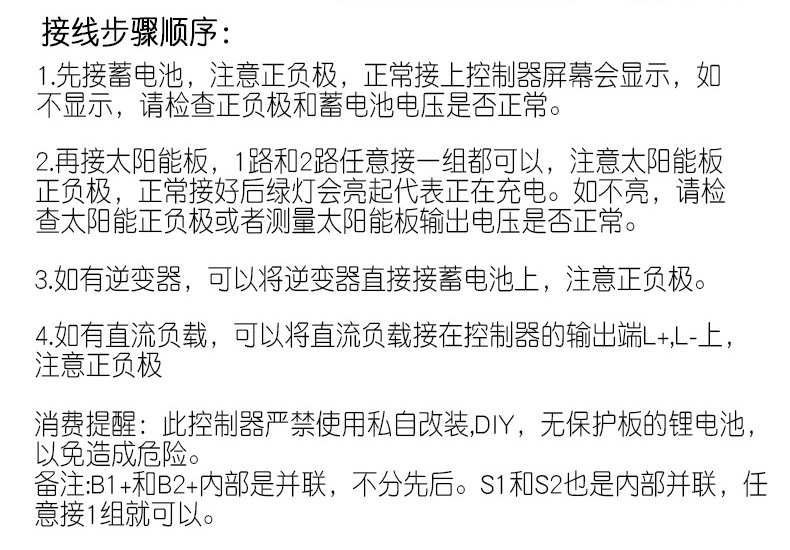 接线步骤顺序:

1.先接蓄电池，注意正负极，正常接上控制器屏幕会显示，如不显示，请检查正负极和蓄电池电压是否正常。

2.再接太阳能板，1路和2路任意接一组都可以，注意太阳能板正负极，正常接好后绿灯会亮起代表正在充电。如不亮，请检查太阳能正负极或者测量太阳能板输出电压是否正常。

3.如有逆变器，可以将逆变器直接接蓄电池上，注意正负极。

4.如有直流负载，可以将直流负载接在控制器的输出端L+,L-上，注意正负极

消费提醒：此控制器严禁使用私自改装,DIY，无保护板的锂电池，以免造成危险。
备注:B1+和B2+内部是并联，不分先后。S1和S2也是内部并联，任意接1组就可以。